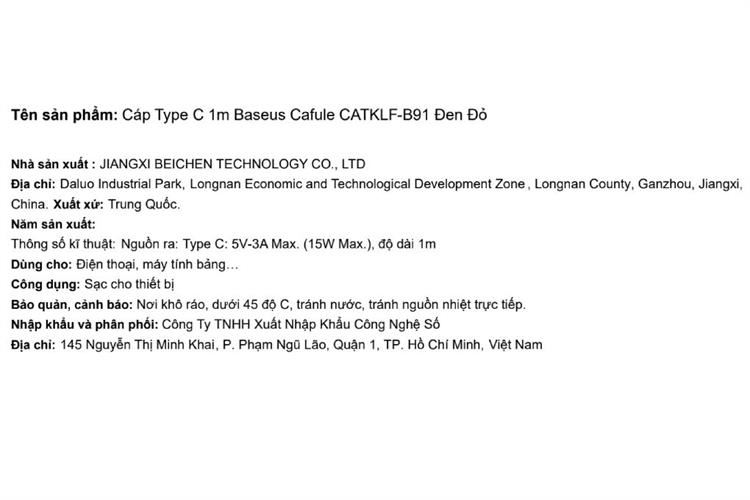 Tên sản phẩm: Cáp Type C 1m Baseus Cafule CATKLF-B91 Đen Đỏ

Nhà sản xuất : JIANGXI BEICHEN TECHNOLOGY CO., LTD
Địa chỉ: Daluo Industrial Park, Longnan Economic and Technological Development Zone , Longnan County, Ganzhou, Jiangxi, China. Xuất xứ: Trung Quốc.
Năm sản xuất:
Thông số kĩ thuật: Nguồn ra: Type C: 5V-3A Max. (15W Max.), độ dài 1m
Dùng cho: Điện thoại, máy tính bảng…
Công dụng: Sạc cho thiết bị
Bảo quản, cảnh báo: Nơi khô ráo, dưới 45 độ C, tránh nước, tránh nguồn nhiệt trực tiếp.
Nhập khẩu và phân phối: Công Ty TNHH Xuất Nhập Khẩu Công Nghệ Số
Địa chỉ: 145 Nguyễn Thị Minh Khai, P. Phạm Ngũ Lão, Quận 1, TP. Hồ Chí Minh, Việt Nam